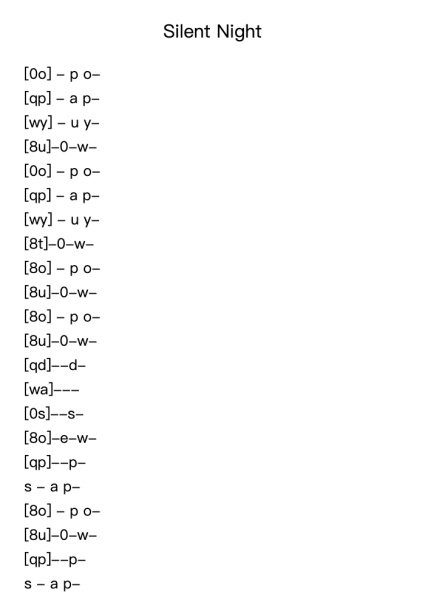 Silent Night

[0o] – p o–

[qp] – a p–

[wy] – u y–

[8u]–0–w–

[0o] – p o–

[qp] – a p–

[wy] – u y–

[8t]–0–w–

[8o] – p o–

[8u]–0–w–

[8o] – p o–

[8u]–0–w–

[qd]––d–

[wa]–––

[0s]––s–

[8o]–e–w–

[qp]––p–

s – a p–

[8o] – p o–

[8u]–0–w–

[qp]––p–

s – a p–